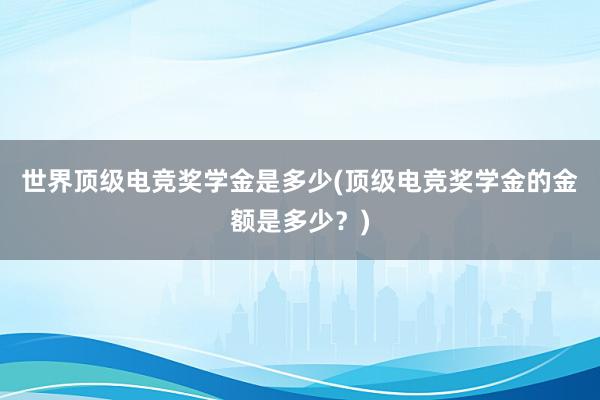 世界顶级电竞奖学金是多少(顶级电竞奖学金的金额是多少？)